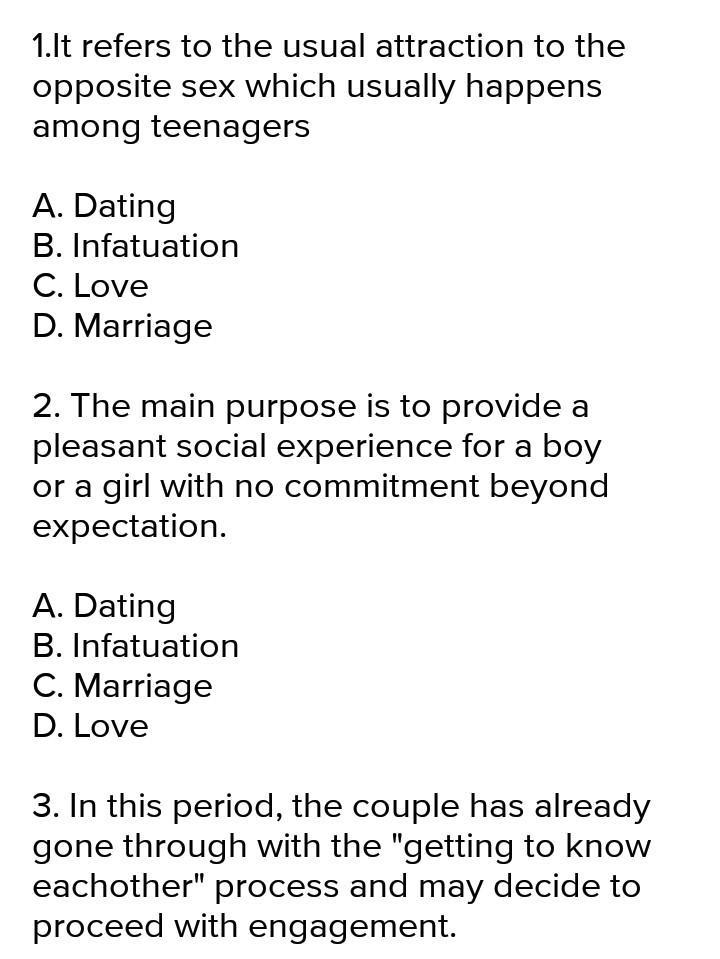 1.It refers to the usual attraction to the opposite sex which usually happens among teenagers

A. Dating
B. Infatuation
C. Love
D. Marriage

2. The main purpose is to provide a pleasant social experience for a boy or a girl with no commitment beyond expectation.

A. Dating
B. Infatuation
C. Marriage
D. Love

3. In this period, the couple has already gone through with the "getting to know eachother" process and may decide to proceed with engagement.